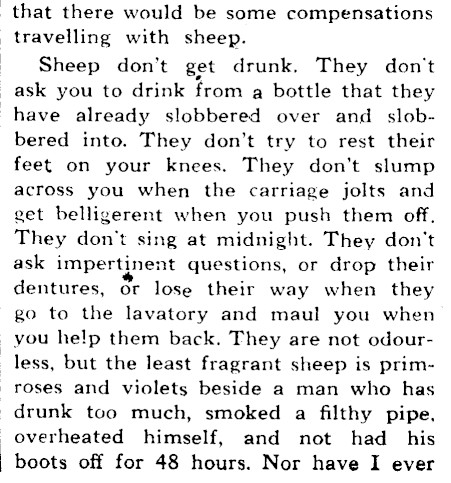 that there would be some compensations travelling with sheep.

Sheep don't get drunk. They don't ask you to drink from a bottle that they have already slobbered over and slobbered into. They don't try to rest their feet on your knees. They don't slump across you when the carriage jolts and get belligerent when you push them off. They don't sing at midnight. They don't ask impertinent questions, or drop their dentures, or lose their way when they go to the lavatory and maul you when you help them back. They are not odourless, but the least fragrant sheep is primroses and violets beside a man who has drunk too much, smoked a filthy pipe, overheated himself, and not had his boots off for 48 hours. Nor have I ever